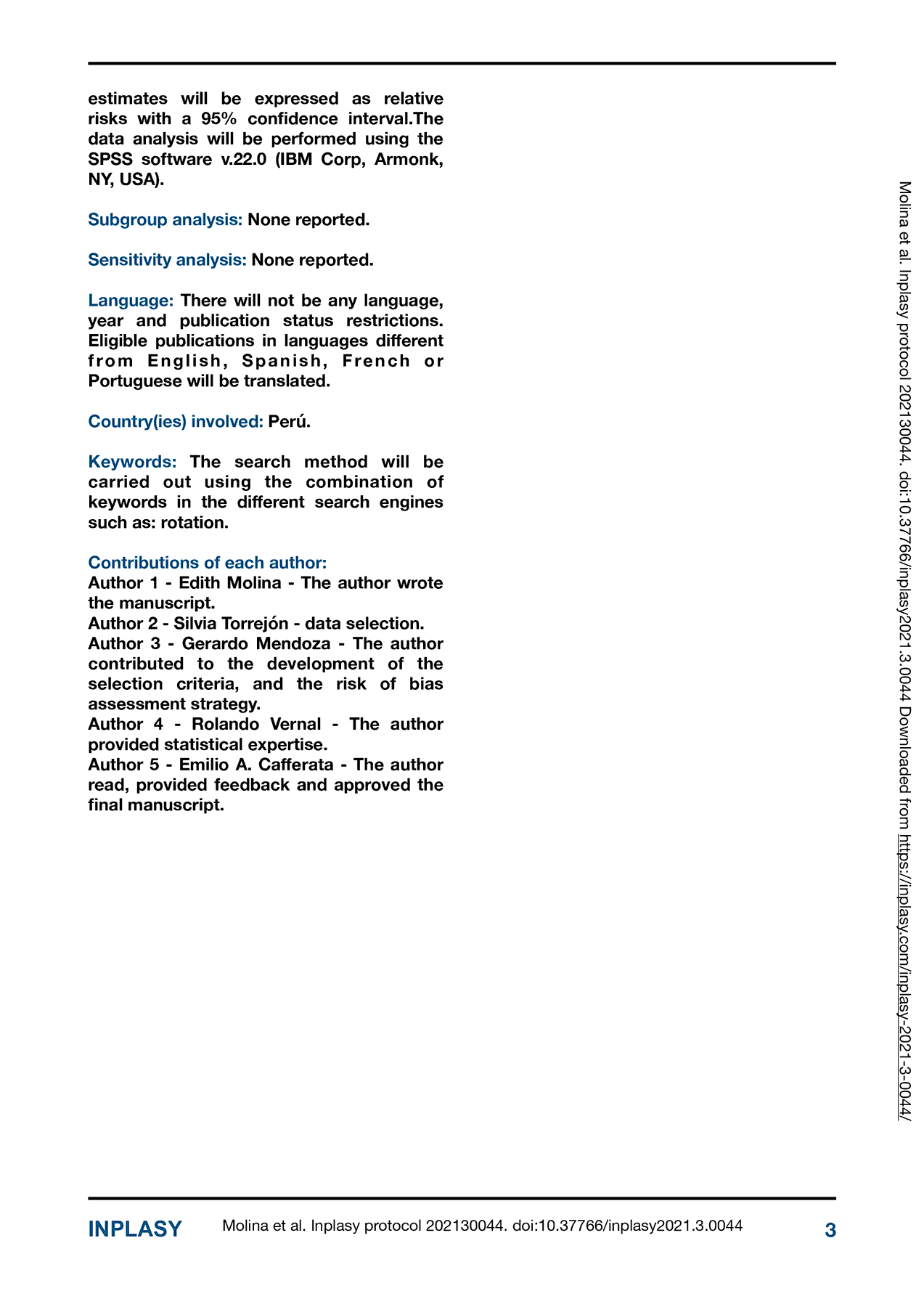 estimates will be expressed as relative risks with a 95% confidence interval.The data analysis will be performed using the SPSS software v.22.0 (IBM Corp, Armonk, NY, USA).

Subgroup analysis: None reported.

Sensitivity analysis: None reported.

Language: There will not be any language, year and publication status restrictions. Eligible publications in languages different from English, Spanish, French or Portuguese will be translated.

Country(ies) involved: Perú.

Keywords: The search method will be carried out using the combination of keywords in the different search engines such as: rotation.

Contributions of each author:
Author 1 - Edith Molina - The author wrote the manuscript.
Author 2 - Silvia Torrejón - data selection.
Author 3 - Gerardo Mendoza - The author contributed to the development of the selection criteria, and the risk of bias assessment strategy.
Author 4 - Rolando Vernal - The author provided statistical expertise.
Author 5 - Emilio A. Cafferata - The author read, provided feedback and approved the final manuscript.

Molina et al. Inplasy protocol 202130044. doi:10.37766/inplasy2021.3.0044 Downloaded from https://inplasy.com/inplasy-2021-3-0044/

INPLASY Molina et al. Inplasy protocol 202130044. doi:10.37766/inplasy2021.3.0044 3